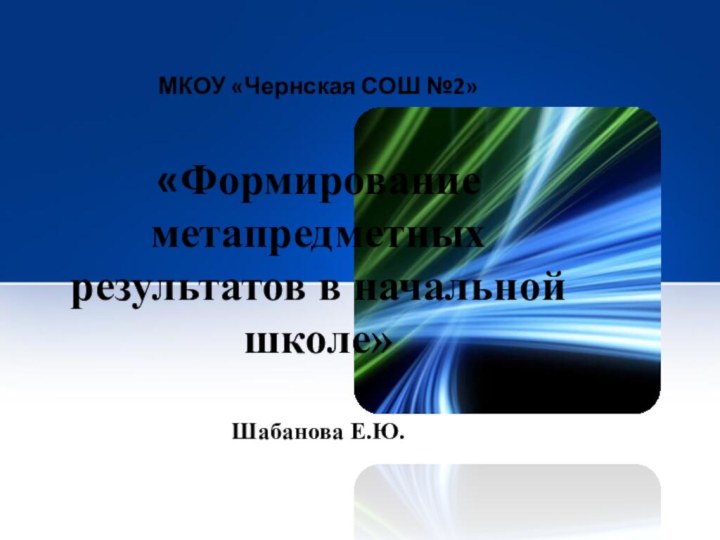 МКОУ «Чернская СОШ №2»

«Формирование метапредметных результатов в начальной школе»

Шабанова Е.Ю.